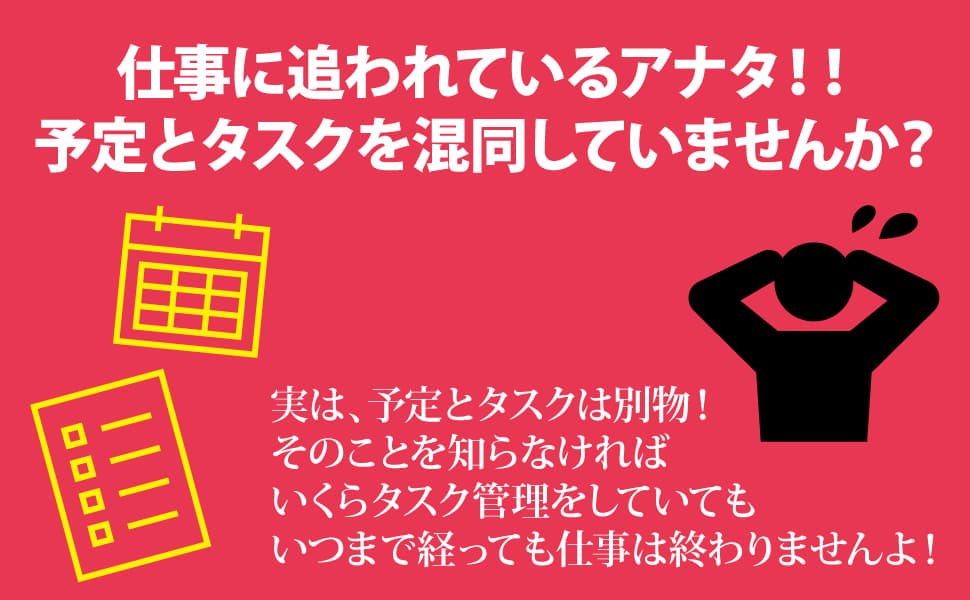 仕事に追われているアナタ！！
予定とタスクを混同していませんか？

実は、予定とタスクは別物！
そのことを知らなければ
いくらタスク管理をしていても
いつまで経っても仕事は終わりませんよ！